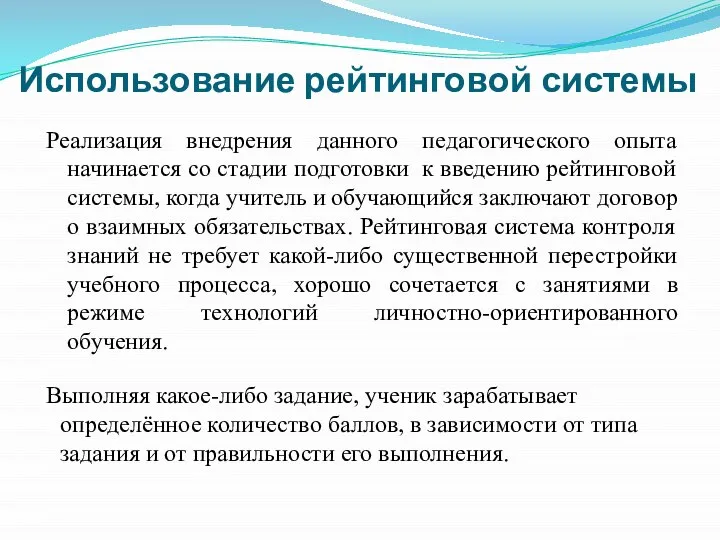 Использование рейтинговой системы

Реализация внедрения данного педагогического опыта начинается со стадии подготовки к введению рейтинговой системы, когда учитель и обучающийся заключают договор о взаимных обязательствах. Рейтинговая система контроля знаний не требует какой-либо существенной перестройки учебного процесса, хорошо сочетается с занятиями в режиме технологий личностно-ориентированного обучения.

Выполняя какое-либо задание, ученик зарабатывает определённое количество баллов, в зависимости от типа задания и от правильности его выполнения.